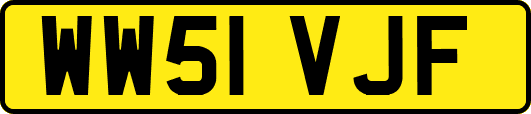 WW51 VJF